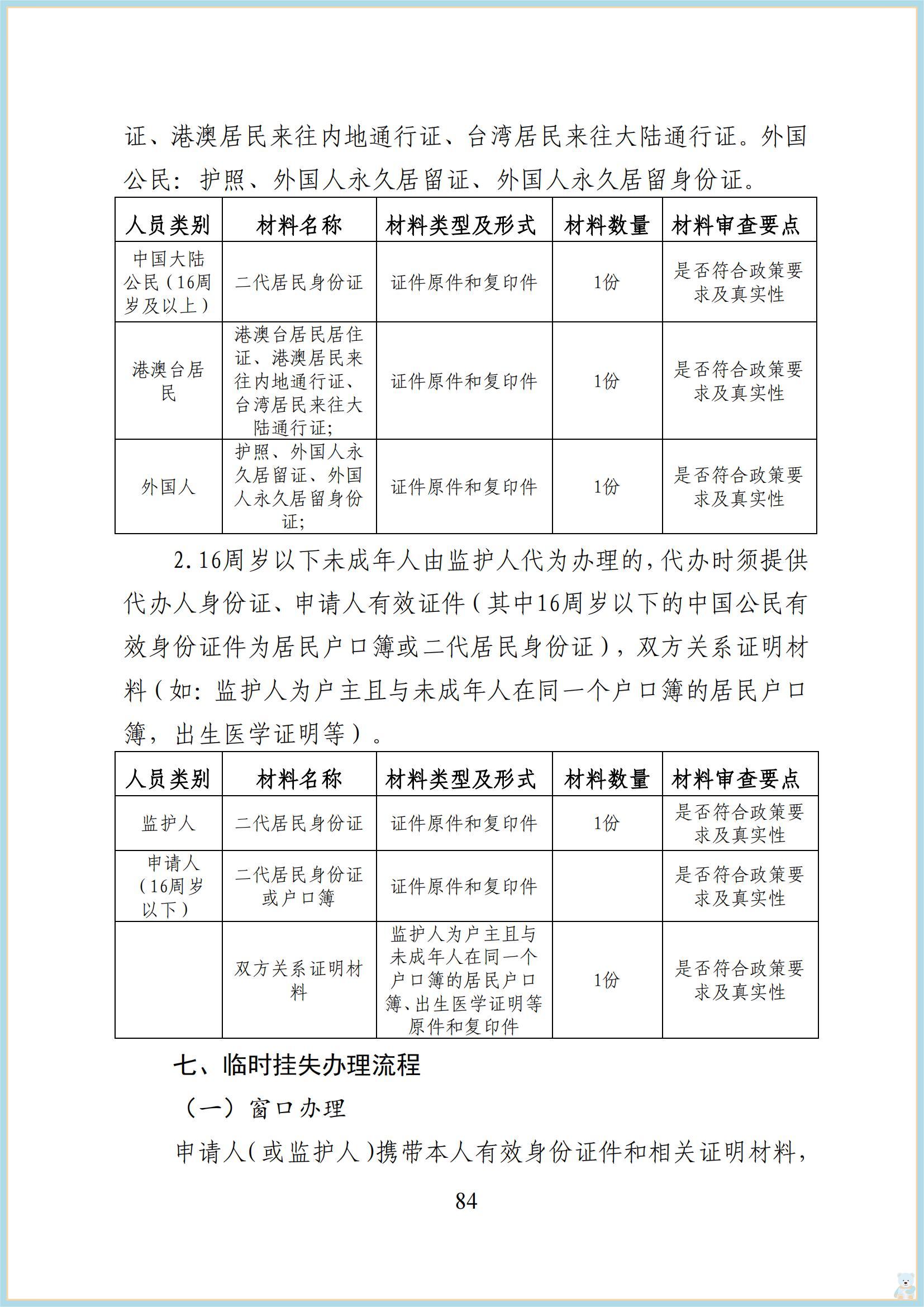 证、港澳居民来往内地通行证、台湾居民来往大陆通行证。外国公民：护照、外国人永久居留证、外国人永久居留身份证。

| 人员类别 | 材料名称 | 材料类型及形式 | 材料数量 | 材料审查要点 |
|---|---|---|---|---|
| 中国大陆公民（16周岁及以上） | 二代居民身份证 | 证件原件和复印件 | 1份 | 是否符合政策要求及真实性 |
| 港澳台居民 | 港澳台居民居住证、港澳居民来往内地通行证、台湾居民来往大陆通行证; | 证件原件和复印件 | 1份 | 是否符合政策要求及真实性 |
| 外国人 | 护照、外国人永久居留证、外国人永久居留身份证; | 证件原件和复印件 | 1份 | 是否符合政策要求及真实性 |

2.16周岁以下未成年人由监护人代为办理的，代办时须提供代办人身份证、申请人有效证件（其中16周岁以下的中国公民有效身份证件为居民户口簿或二代居民身份证），双方关系证明材料（如：监护人为户主且与未成年人在同一个户口簿的居民户口簿，出生医学证明等）。

| 人员类别 | 材料名称 | 材料类型及形式 | 材料数量 | 材料审查要点 |
|---|---|---|---|---|
| 监护人 | 二代居民身份证 | 证件原件和复印件 | 1份 | 是否符合政策要求及真实性 |
| 申请人（16周岁以下） | 二代居民身份证或户口簿 | 证件原件和复印件 | | 是否符合政策要求及真实性 |
| | 双方关系证明材料 | 监护人为户主且与未成年人在同一个户口簿的居民户口簿、出生医学证明等原件和复印件 | 1份 | 是否符合政策要求及真实性 |

七、临时挂失办理流程

（一）窗口办理

申请人（或监护人）携带本人有效身份证件和相关证明材料，

84